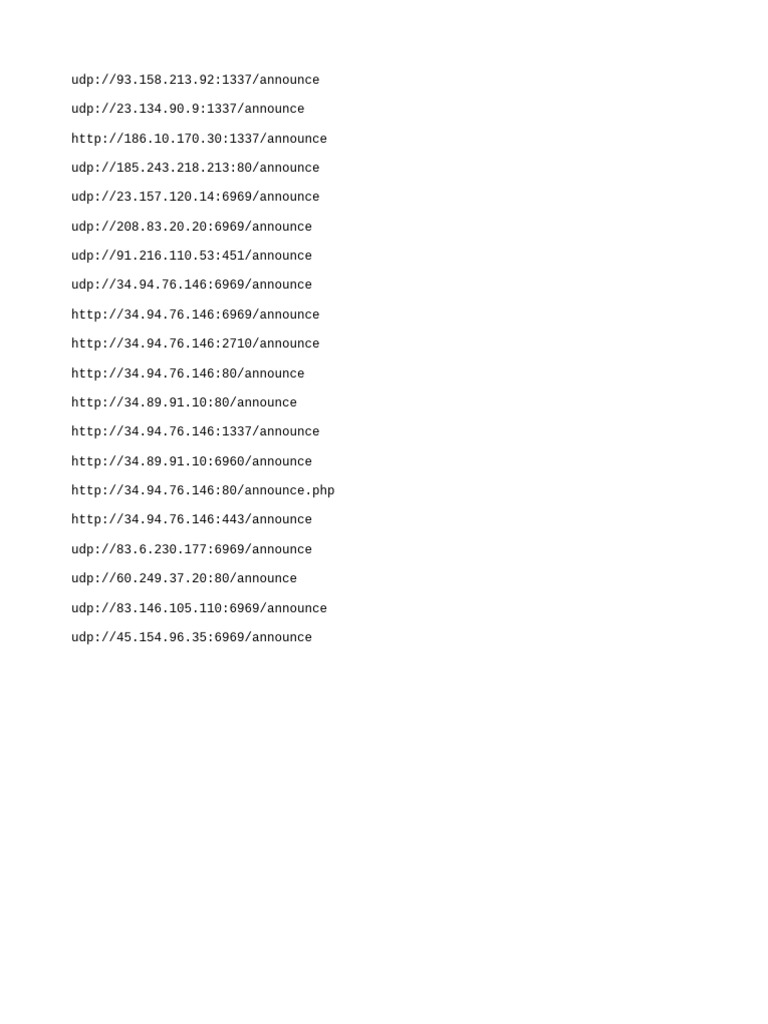 udp://93.158.213.92:1337/announce

udp://23.134.90.9:1337/announce

http://186.10.170.30:1337/announce

udp://185.243.218.213:80/announce

udp://23.157.120.14:6969/announce

udp://208.83.20.20:6969/announce

udp://91.216.110.53:451/announce

udp://34.94.76.146:6969/announce

http://34.94.76.146:6969/announce

http://34.94.76.146:2710/announce

http://34.94.76.146:80/announce

http://34.89.91.10:80/announce

http://34.94.76.146:1337/announce

http://34.89.91.10:6960/announce

http://34.94.76.146:80/announce.php

http://34.94.76.146:443/announce

udp://83.6.230.177:6969/announce

udp://60.249.37.20:80/announce

udp://83.146.105.110:6969/announce

udp://45.154.96.35:6969/announce